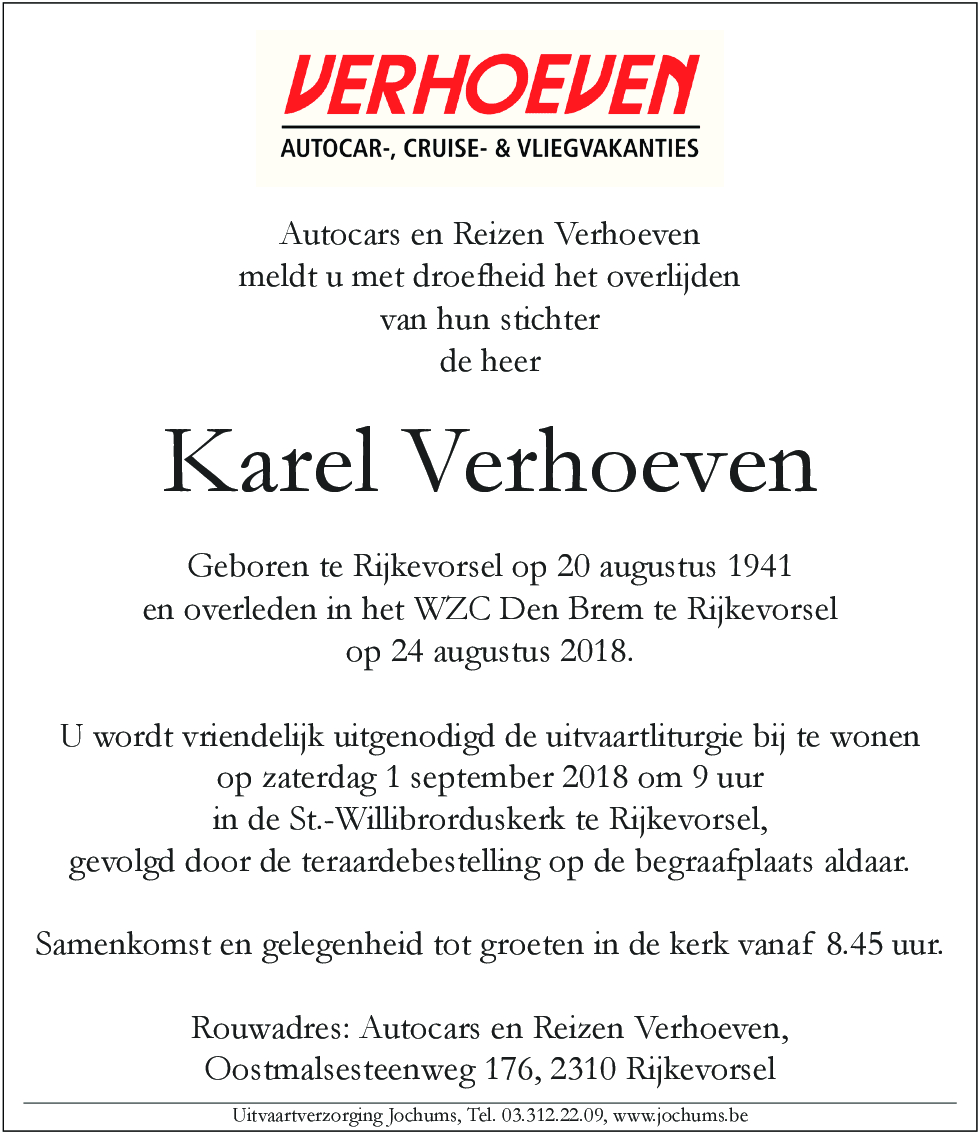 VERHOEVEN
AUTOCAR-, CRUISE- & VLIEGVAKANTIES

Autocars en Reizen Verhoeven
meldt u met droefheid het overlijden
van hun stichter
de heer

Karel Verhoeven

Geboren te Rijkevorsel op 20 augustus 1941
en overleden in het WZC Den Brem te Rijkevorsel
op 24 augustus 2018.

U wordt vriendelijk uitgenodigd de uitvaartliturgie bij te wonen
op zaterdag 1 september 2018 om 9 uur
in de St.-Willibrorduskerk te Rijkevorsel,
gevolgd door de teraardebestelling op de begraafplaats aldaar.

Samenkomst en gelegenheid tot groeten in de kerk vanaf 8.45 uur.

Rouwadres: Autocars en Reizen Verhoeven,
Oostmalsesteenweg 176, 2310 Rijkevorsel

Uitvaartverzorging Jochums, Tel. 03.312.22.09, www.jochums.be